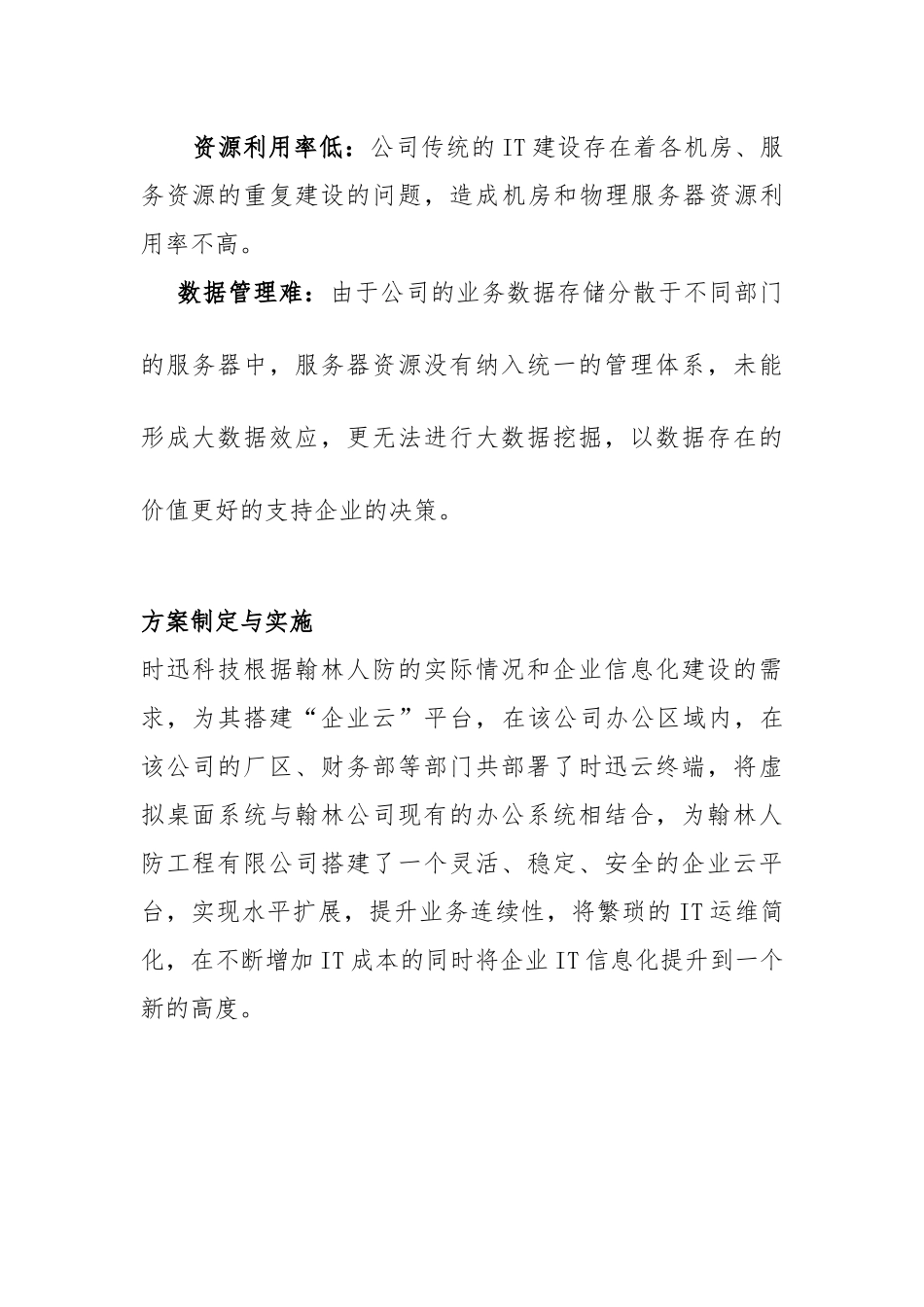 资源利用率低：公司传统的IT建设存在着各机房、服务资源的重复建设的问题，造成机房和物理服务器资源利用率不高。

数据管理难：由于公司的业务数据存储分散于不同部门的服务器中，服务器资源没有纳入统一的管理体系，未能形成大数据效应，更无法进行大数据挖掘，以数据存在的价值更好的支持企业的决策。

方案制定与实施

时迅科技根据翰林人防的实际情况和企业信息化建设的需求，为其搭建“企业云”平台，在该公司办公区域内，在该公司的厂区、财务部等部门共部署了时迅云终端，将虚拟桌面系统与翰林公司现有的办公系统相结合，为翰林人防工程有限公司搭建了一个灵活、稳定、安全的企业云平台，实现水平扩展，提升业务连续性，将繁琐的IT运维简化，在不断增加IT成本的同时将企业IT信息化提升到一个新的高度。